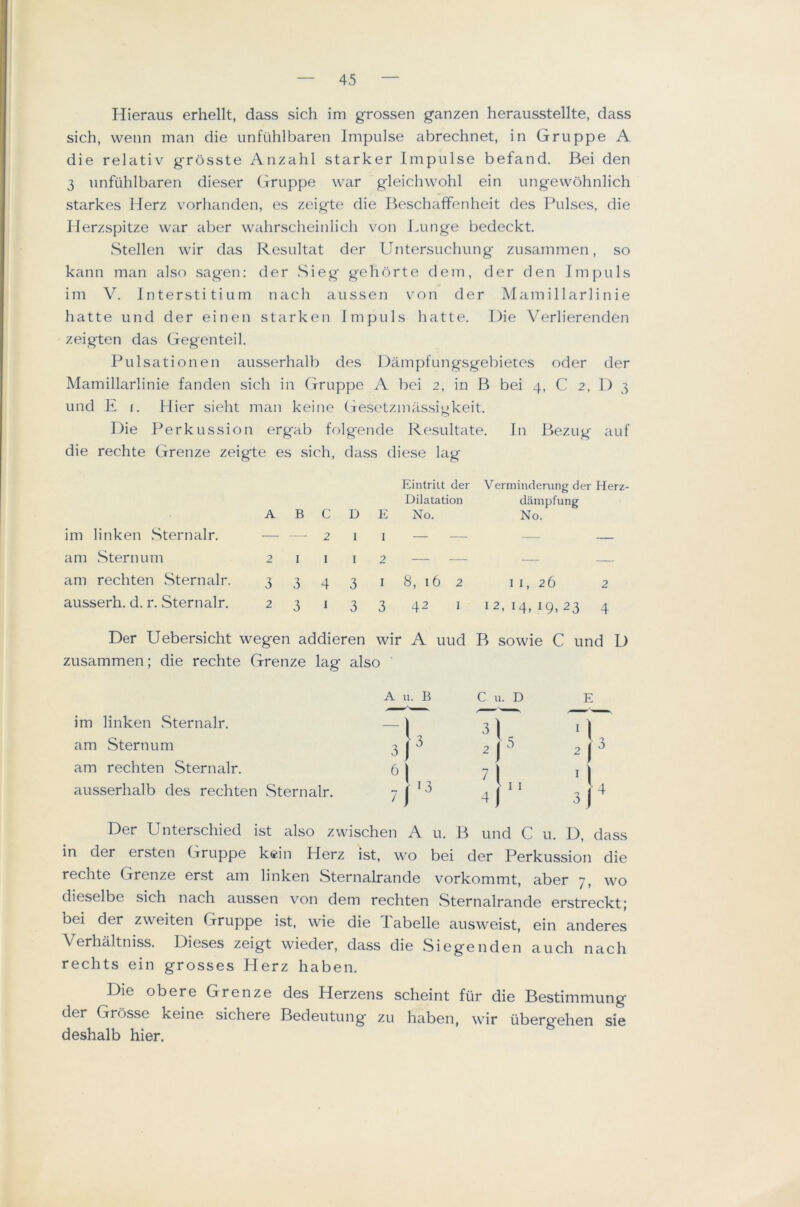 — 45 —

Hieraus erhellt, dass sich im grossen ganzen herausstellte, dass sich, wenn man die unfühlbaren Impulse abrechnet, in Gruppe A die relativ grösste Anzahl starker Impulse befand. Bei den 3 unfühlbaren dieser Gruppe war gleichwohl ein ungewöhnlich starkes Herz vorhanden, es zeigte die Beschaffenheit des Pulses, die Herzspitze war aber wahrscheinlich von Lunge bedeckt.

Stellen wir das Resultat der Untersuchung zusammen, so kann man also sagen: der Sieg gehörte dem, der den Impuls im V. Interstitium nach aussen von der Mamillarlinie hatte und der einen starken Impuls hatte. Die Verlierenden zeigten das Gegenteil.

Pulsationen ausserhalb des Dämpfungsgebietes oder der Mamillarlinie fanden sich in Gruppe A bei 2, in B bei 4, C 2, D 3 und E 1. Hier sieht man keine Gesetzmässigkeit.

Die Perkussion ergab folgende Resultate. In Bezug auf die rechte Grenze zeigte es sich, dass diese lag

| | A | B | C | D | E | Eintritt der Dilatation No. | | Verminderung der Herzdämpfung No. | |
|---|---|---|---|---|---|---|---|---|---|
| im linken Sternalr. | — | — | 2 | 1 | 1 | — | — | — | — |
| am Sternum | 2 | 1 | 1 | 1 | 2 | — | — | — | — |
| am rechten Sternalr. | 3 | 3 | 4 | 3 | 1 | 8, 16 | 2 | 11, 26 | 2 |
| ausserh. d. r. Sternalr. | 2 | 3 | 1 | 3 | 3 | 42 | 1 | 12, 14, 19, 23 | 4 |

Der Uebersicht wegen addieren wir A uud B sowie C und D zusammen; die rechte Grenze lag also

| | A u. B | | C u. D | | E | |
|---|---|---|---|---|---|---|
| im linken Sternalr. | — | 3 | 3 | 5 | 1 | 3 |
| am Sternum | 3 | | 2 | | 2 | |
| am rechten Sternalr. | 6 | 13 | 7 | 11 | 1 | 4 |
| ausserhalb des rechten Sternalr. | 7 | | 4 | | 3 | |

Der Unterschied ist also zwischen A u. B und C u. D, dass in der ersten Gruppe kein Herz ist, wo bei der Perkussion die rechte Grenze erst am linken Sternalrande vorkommt, aber 7, wo dieselbe sich nach aussen von dem rechten Sternalrande erstreckt; bei der zweiten Gruppe ist, wie die Tabelle ausweist, ein anderes Verhältniss. Dieses zeigt wieder, dass die Siegenden auch nach rechts ein grosses Herz haben.

Die obere Grenze des Herzens scheint für die Bestimmung der Grösse keine sichere Bedeutung zu haben, wir übergehen sie deshalb hier.